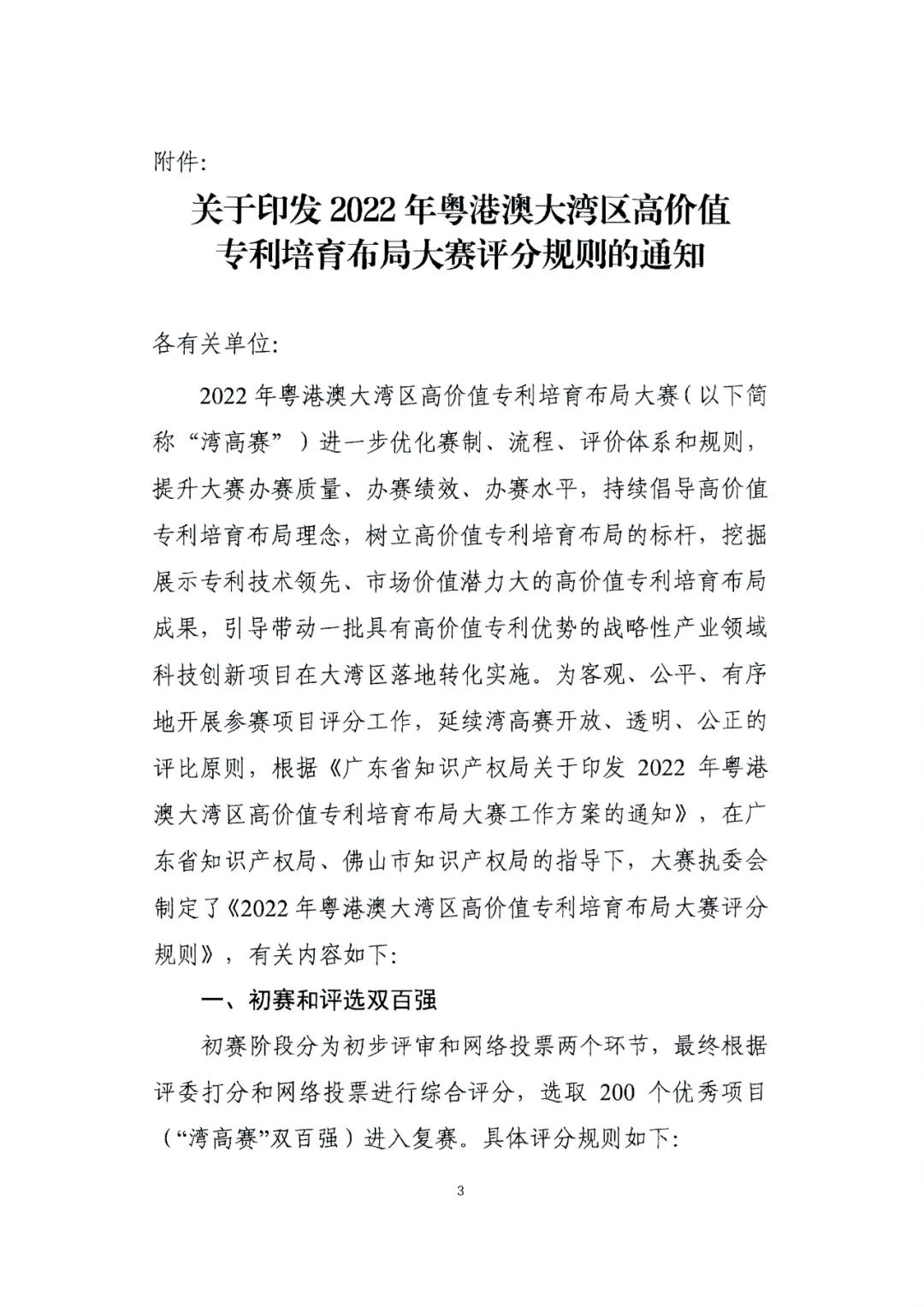 附件：

关于印发 2022 年粤港澳大湾区高价值专利培育布局大赛评分规则的通知

各有关单位：

2022 年粤港澳大湾区高价值专利培育布局大赛（以下简称“湾高赛”）进一步优化赛制、流程、评价体系和规则，提升大赛办赛质量、办赛绩效、办赛水平，持续倡导高价值专利培育布局理念，树立高价值专利培育布局的标杆，挖掘展示专利技术领先、市场价值潜力大的高价值专利培育布局成果，引导带动一批具有高价值专利优势的战略性产业领域科技创新项目在大湾区落地转化实施。为客观、公平、有序地开展参赛项目评分工作，延续湾高赛开放、透明、公正的评比原则，根据《广东省知识产权局关于印发 2022 年粤港澳大湾区高价值专利培育布局大赛工作方案的通知》，在广东省知识产权局、佛山市知识产权局的指导下，大赛执委会制定了《2022 年粤港澳大湾区高价值专利培育布局大赛评分规则》，有关内容如下：

一、初赛和评选双百强

初赛阶段分为初步评审和网络投票两个环节，最终根据评委打分和网络投票进行综合评分，选取 200 个优秀项目（“湾高赛”双百强）进入复赛。具体评分规则如下：

3